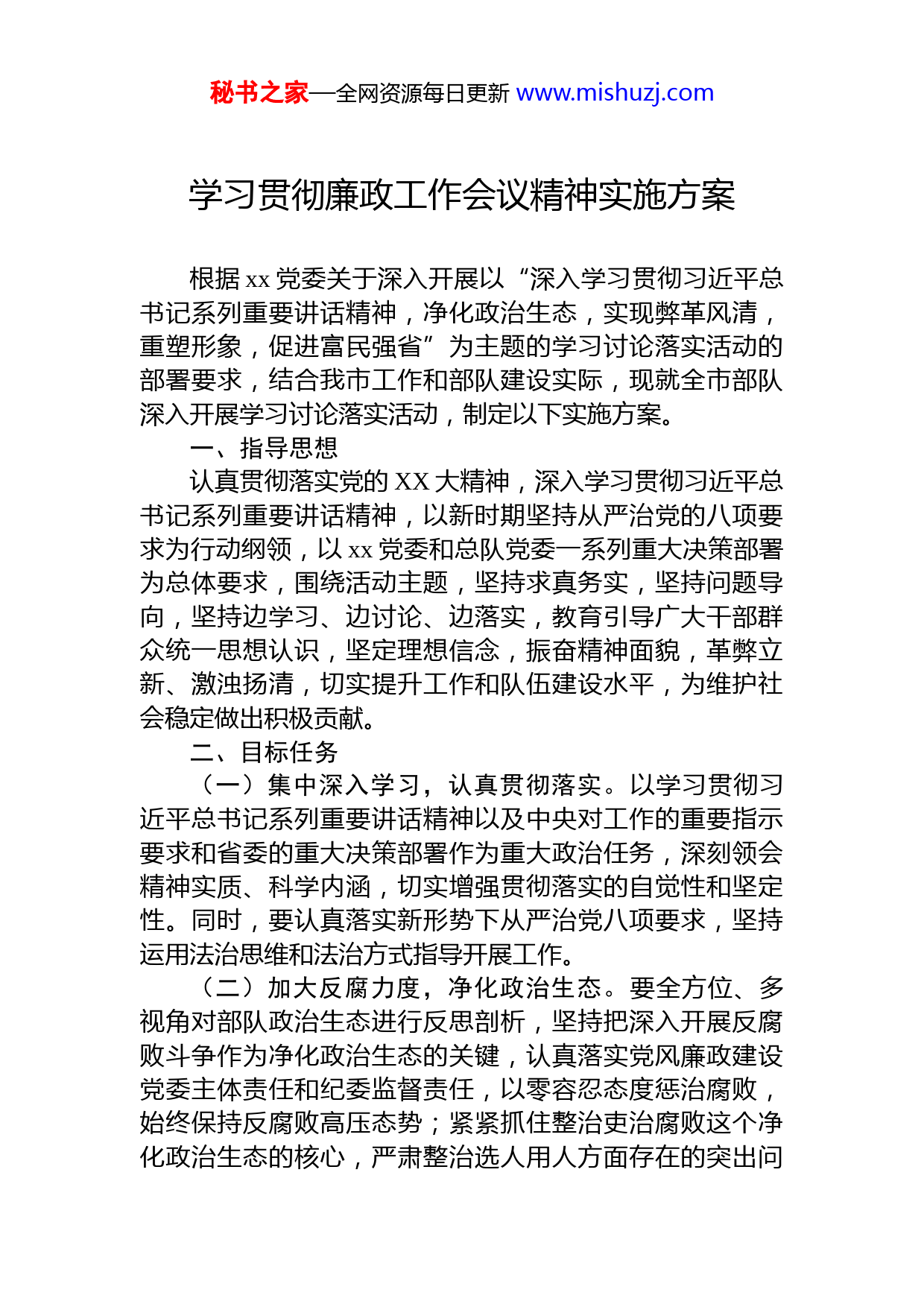 秘书之家—全网资源每日更新 www.mishuzj.com

学习贯彻廉政工作会议精神实施方案

根据 xx 党委关于深入开展以“深入学习贯彻习近平总书记系列重要讲话精神，净化政治生态，实现弊革风清，重塑形象，促进富民强省”为主题的学习讨论落实活动的部署要求，结合我市工作和部队建设实际，现就全市部队深入开展学习讨论落实活动，制定以下实施方案。

一、指导思想

认真贯彻落实党的 XX 大精神，深入学习贯彻习近平总书记系列重要讲话精神，以新时期坚持从严治党的八项要求为行动纲领，以 xx 党委和总队党委一系列重大决策部署为总体要求，围绕活动主题，坚持求真务实，坚持问题导向，坚持边学习、边讨论、边落实，教育引导广大干部群众统一思想认识，坚定理想信念，振奋精神面貌，革弊立新、激浊扬清，切实提升工作和队伍建设水平，为维护社会稳定做出积极贡献。

二、目标任务

（一）集中深入学习，认真贯彻落实。以学习贯彻习近平总书记系列重要讲话精神以及中央对工作的重要指示要求和省委的重大决策部署作为重大政治任务，深刻领会精神实质、科学内涵，切实增强贯彻落实的自觉性和坚定性。同时，要认真落实新形势下从严治党八项要求，坚持运用法治思维和法治方式指导开展工作。

（二）加大反腐力度，净化政治生态。要全方位、多视角对部队政治生态进行反思剖析，坚持把深入开展反腐败斗争作为净化政治生态的关键，认真落实党风廉政建设党委主体责任和纪委监督责任，以零容忍态度惩治腐败，始终保持反腐败高压态势；紧紧抓住整治吏治腐败这个净化政治生态的核心，严肃整治选人用人方面存在的突出问